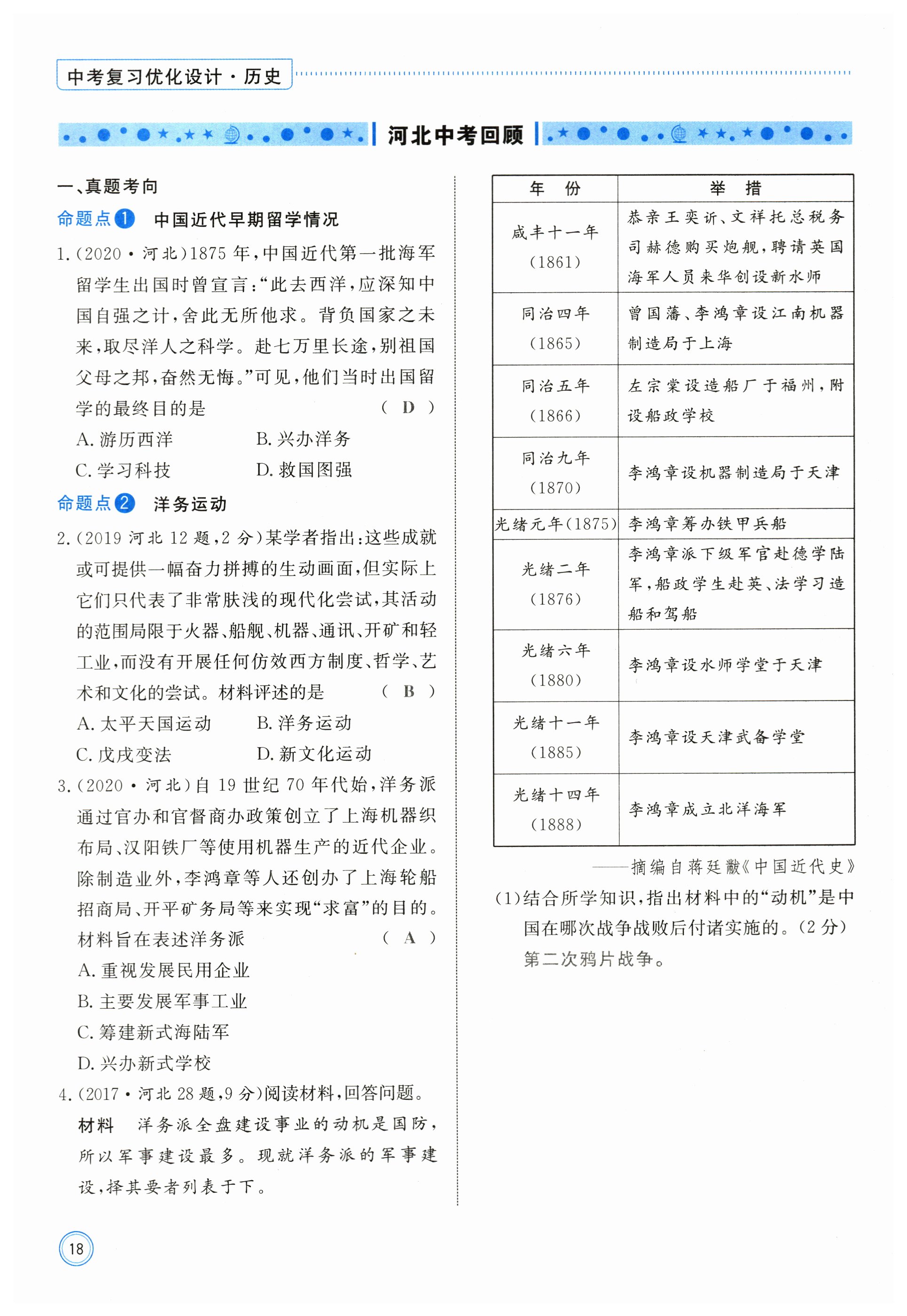 中考复习优化设计·历史

河北中考回顾

一、真题考向

命题点1 中国近代早期留学情况

1.(2020·河北)1875年,中国近代第一批海军留学生出国时曾宣言:“此去西洋,应深知中国自强之计,舍此无所他求。背负国家之未来,取尽洋人之科学。赴七万里长途,别祖国父母之邦,奋然无悔。”可见,他们当时出国留学的最终目的是 ( D )

A. 游历西洋 B. 兴办洋务
C. 学习科技 D. 救国图强

命题点2 洋务运动

2.(2019河北12题,2分)某学者指出:这些成就或可提供一幅奋力拼搏的生动画面,但实际上它们只代表了非常肤浅的现代化尝试,其活动的范围局限于火器、船舰、机器、通讯、开矿和轻工业,而没有开展任何仿效西方制度、哲学、艺术和文化的尝试。材料评述的是 ( B )

A. 太平天国运动 B. 洋务运动
C. 戊戌变法 D. 新文化运动

3.(2020·河北)自19世纪70年代始,洋务派通过官办和官督商办政策创立了上海机器织布局、汉阳铁厂等使用机器生产的近代企业。除制造业外,李鸿章等人还创办了上海轮船招商局、开平矿务局等来实现“求富”的目的。材料旨在表述洋务派 ( A )

A. 重视发展民用企业
B. 主要发展军事工业
C. 筹建新式海陆军
D. 兴办新式学校

4.(2017·河北28题,9分)阅读材料,回答问题。

材料 洋务派全盘建设事业的动机是国防,所以军事建设最多。现就洋务派的军事建设,择其要者列表于下。

| 年 份 | 举 措 |
|---|---|
| 咸丰十一年(1861) | 恭亲王奕䜣、文祥托总税务司赫德购买炮舰,聘请英国海军人员来华创设新水师 |
| 同治四年(1865) | 曾国藩、李鸿章设江南机器制造局于上海 |
| 同治五年(1866) | 左宗棠设造船厂于福州,附设船政学校 |
| 同治九年(1870) | 李鸿章设机器制造局于天津 |
| 光绪元年(1875) | 李鸿章筹办铁甲兵船 |
| 光绪二年(1876) | 李鸿章派下级军官赴德学陆军,船政学生赴英、法学习造船和驾船 |
| 光绪六年(1880) | 李鸿章设水师学堂于天津 |
| 光绪十一年(1885) | 李鸿章设天津武备学堂 |
| 光绪十四年(1888) | 李鸿章成立北洋海军 |

——摘编自蒋廷黻《中国近代史》

(1)结合所学知识,指出材料中的“动机”是中国在哪次战争战败后付诸实施的。(2分)
第二次鸦片战争。

18